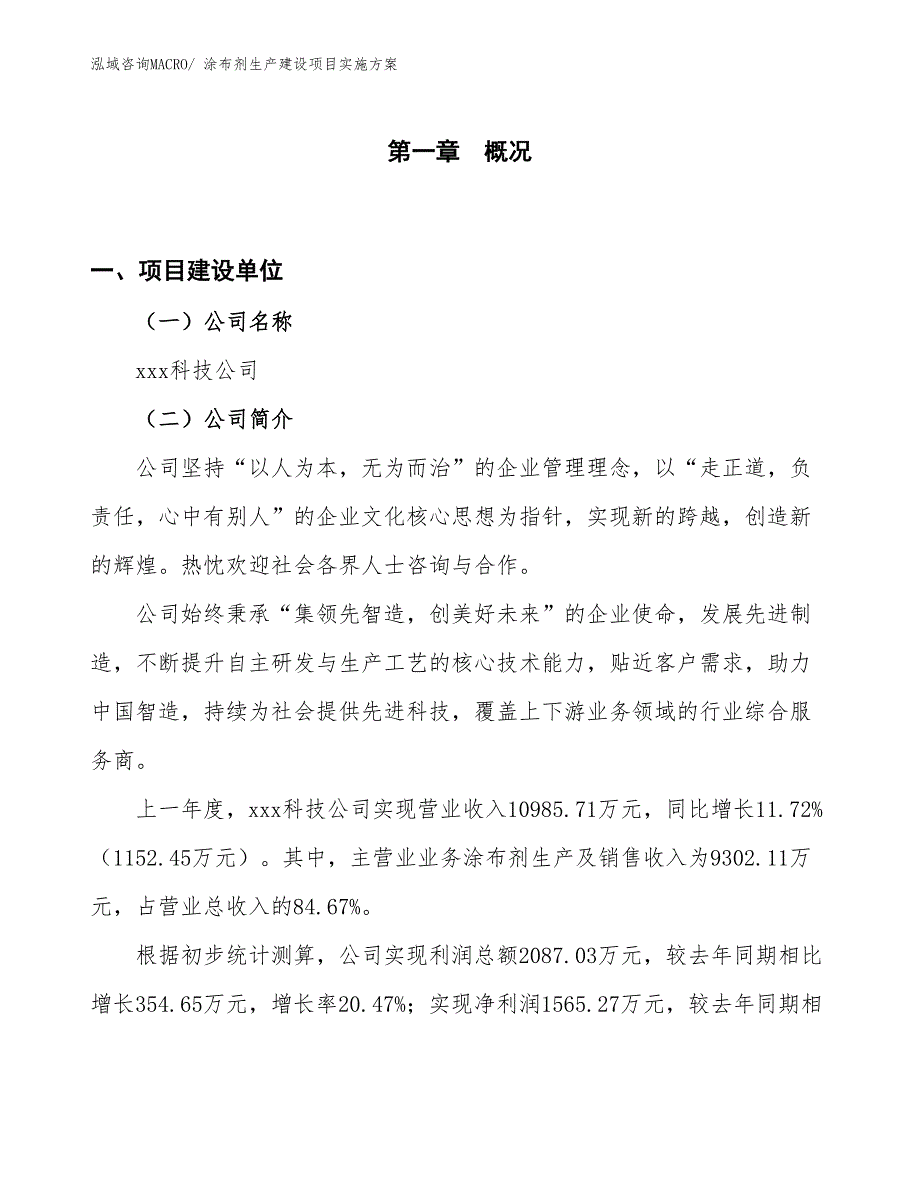 泓域咨询MACRO/ 涂布剂生产建设项目实施方案

第一章 概况

一、项目建设单位

（一）公司名称

xxx科技公司

（二）公司简介

公司坚持“以人为本，无为而治”的企业管理理念，以“走正道，负责任，心中有别人”的企业文化核心思想为指针，实现新的跨越，创造新的辉煌。热忱欢迎社会各界人士咨询与合作。

公司始终秉承“集领先智造，创美好未来”的企业使命，发展先进制造，不断提升自主研发与生产工艺的核心技术能力，贴近客户需求，助力中国智造，持续为社会提供先进科技，覆盖上下游业务领域的行业综合服务商。

上一年度，xxx科技公司实现营业收入10985.71万元，同比增长11.72%（1152.45万元）。其中，主营业业务涂布剂生产及销售收入为9302.11万元，占营业总收入的84.67%。

根据初步统计测算，公司实现利润总额2087.03万元，较去年同期相比增长354.65万元，增长率20.47%；实现净利润1565.27万元，较去年同期相